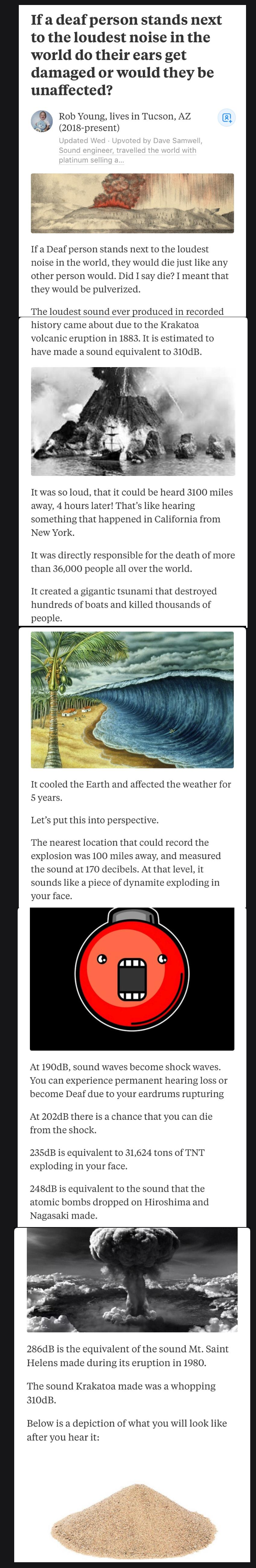 If a deaf person stands next to the loudest noise in the world do their ears get damaged or would they be unaffected?

Rob Young, lives in Tucson, AZ (2018-present)
Updated Wed · Upvoted by Dave Samwell, Sound engineer, travelled the world with platinum selling a...

If a Deaf person stands next to the loudest noise in the world, they would die just like any other person would. Did I say die? I meant that they would be pulverized.

The loudest sound ever produced in recorded history came about due to the Krakatoa volcanic eruption in 1883. It is estimated to have made a sound equivalent to 310dB.

It was so loud, that it could be heard 3100 miles away, 4 hours later! That's like hearing something that happened in California from New York.

It was directly responsible for the death of more than 36,000 people all over the world.

It created a gigantic tsunami that destroyed hundreds of boats and killed thousands of people.

It cooled the Earth and affected the weather for 5 years.

Let's put this into perspective.

The nearest location that could record the explosion was 100 miles away, and measured the sound at 170 decibels. At that level, it sounds like a piece of dynamite exploding in your face.

At 190dB, sound waves become shock waves. You can experience permanent hearing loss or become Deaf due to your eardrums rupturing

At 202dB there is a chance that you can die from the shock.

235dB is equivalent to 31,624 tons of TNT exploding in your face.

248dB is equivalent to the sound that the atomic bombs dropped on Hiroshima and Nagasaki made.

286dB is the equivalent of the sound Mt. Saint Helens made during its eruption in 1980.

The sound Krakatoa made was a whopping 310dB.

Below is a depiction of what you will look like after you hear it: